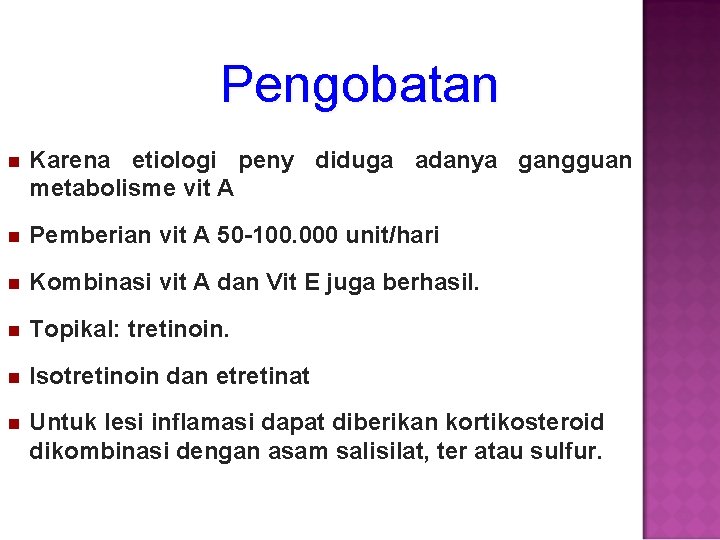 Pengobatan

Karena etiologi peny diduga adanya gangguan metabolisme vit A

Pemberian vit A 50-100.000 unit/hari

Kombinasi vit A dan Vit E juga berhasil.

Topikal: tretinoin.

Isotretinoin dan etretinat

Untuk lesi inflamasi dapat diberikan kortikosteroid dikombinasi dengan asam salisilat, ter atau sulfur.